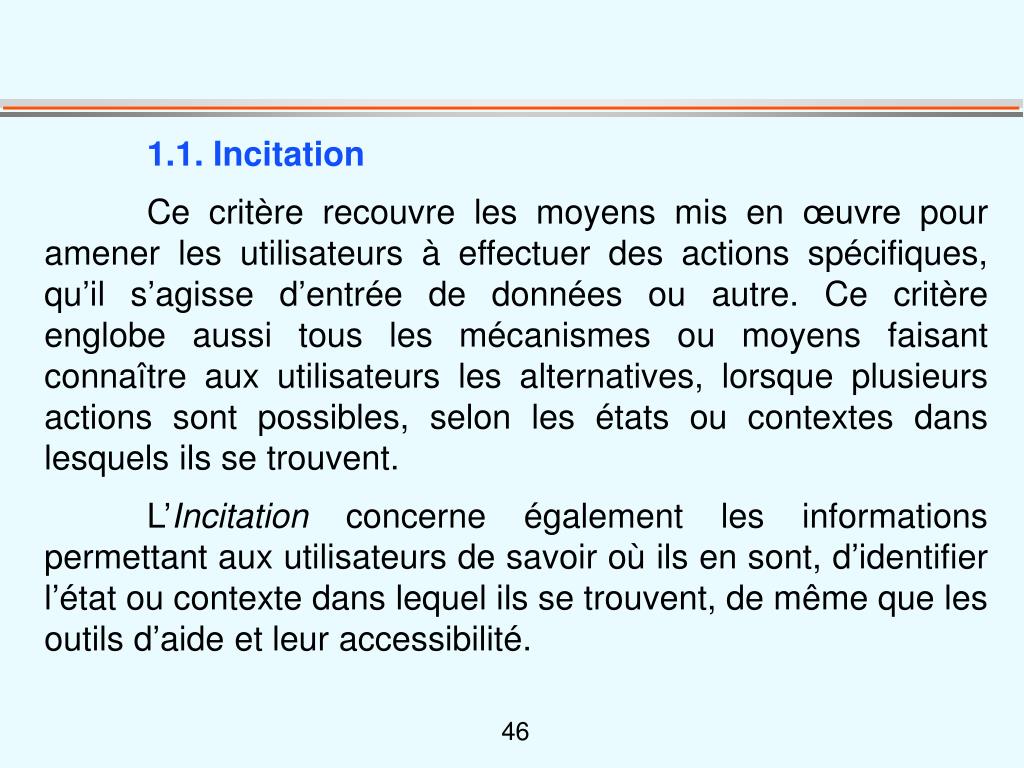 1.1. Incitation

Ce critère recouvre les moyens mis en œuvre pour amener les utilisateurs à effectuer des actions spécifiques, qu’il s’agisse d’entrée de données ou autre. Ce critère englobe aussi tous les mécanismes ou moyens faisant connaître aux utilisateurs les alternatives, lorsque plusieurs actions sont possibles, selon les états ou contextes dans lesquels ils se trouvent.

L’Incitation concerne également les informations permettant aux utilisateurs de savoir où ils en sont, d’identifier l’état ou contexte dans lequel ils se trouvent, de même que les outils d’aide et leur accessibilité.

46